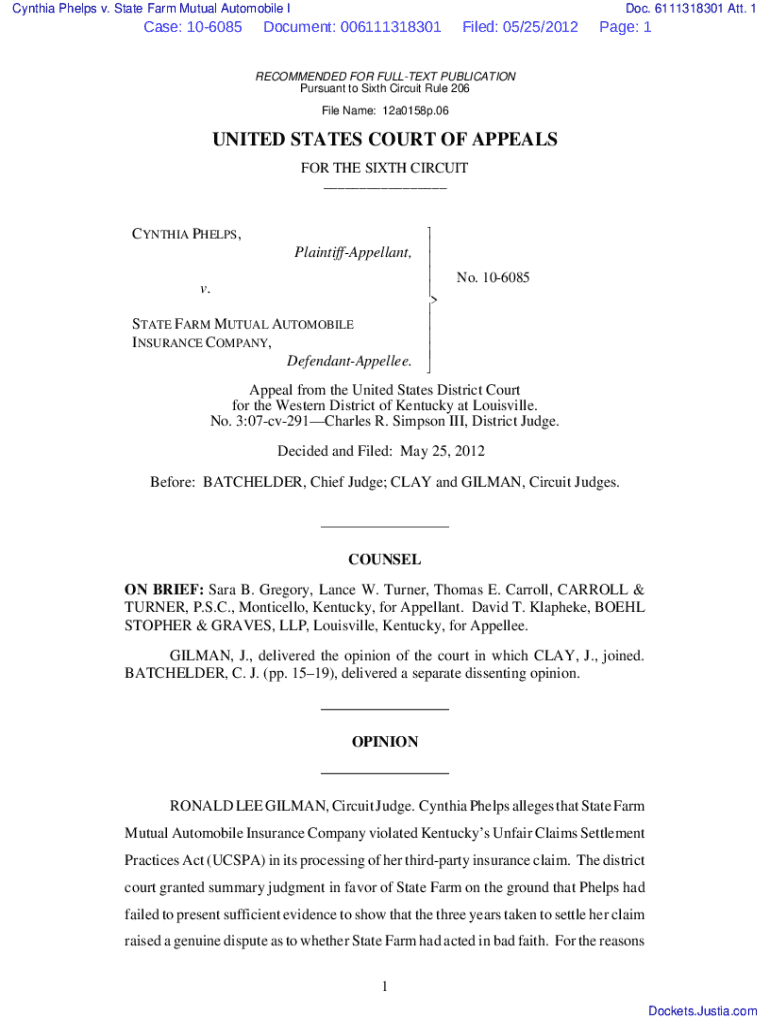 Cynthia Phelps v. State Farm Mutual Automobile I

Doc. 6111318301 Att. 1

Case: 10-6085 Document: 006111318301 Filed: 05/25/2012 Page: 1

RECOMMENDED FOR FULL-TEXT PUBLICATION
Pursuant to Sixth Circuit Rule 206

File Name: 12a0158p.06

UNITED STATES COURT OF APPEALS

FOR THE SIXTH CIRCUIT

CYNTHIA PHELPS,
Plaintiff-Appellant,

v.

STATE FARM MUTUAL AUTOMOBILE INSURANCE COMPANY,
Defendant-Appellee.

No. 10-6085

Appeal from the United States District Court for the Western District of Kentucky at Louisville.
No. 3:07-cv-291—Charles R. Simpson III, District Judge.

Decided and Filed: May 25, 2012

Before: BATCHELDER, Chief Judge; CLAY and GILMAN, Circuit Judges.

COUNSEL

ON BRIEF: Sara B. Gregory, Lance W. Turner, Thomas E. Carroll, CARROLL & TURNER, P.S.C., Monticello, Kentucky, for Appellant. David T. Klapheke, BOEHL STOPHER & GRAVES, LLP, Louisville, Kentucky, for Appellee.

GILMAN, J., delivered the opinion of the court in which CLAY, J., joined. BATCHELDER, C. J. (pp. 15–19), delivered a separate dissenting opinion.

OPINION

RONALD LEE GILMAN, Circuit Judge. Cynthia Phelps alleges that State Farm Mutual Automobile Insurance Company violated Kentucky's Unfair Claims Settlement Practices Act (UCSPA) in its processing of her third-party insurance claim. The district court granted summary judgment in favor of State Farm on the ground that Phelps had failed to present sufficient evidence to show that the three years taken to settle her claim raised a genuine dispute as to whether State Farm had acted in bad faith. For the reasons

1

Dockets.Justia.com